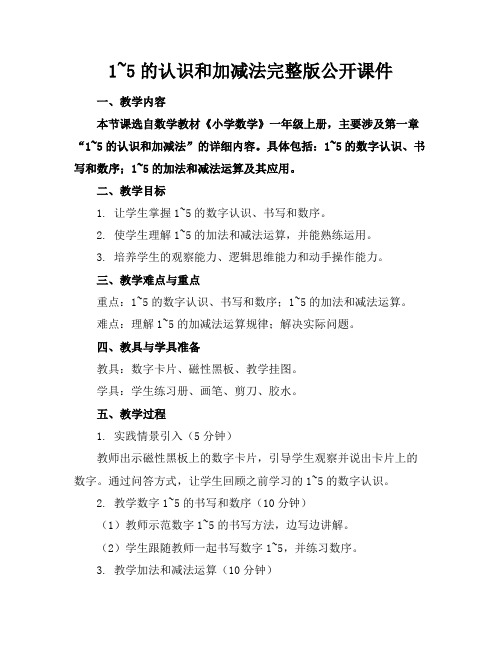 1~5 的认识和加减法完整版公开课件

一、教学内容

本节课选自数学教材《小学数学》一年级上册，主要涉及第一章“1~5 的认识和加减法”的详细内容。具体包括：1~5 的数字认识、书写和数序；1~5 的加法和减法运算及其应用。

二、教学目标

1. 让学生掌握 1~5 的数字认识、书写和数序。

2. 使学生理解 1~5 的加法和减法运算，并能熟练运用。

3. 培养学生的观察能力、逻辑思维能力和动手操作能力。

三、教学难点与重点

重点：1~5 的数字认识、书写和数序；1~5 的加法和减法运算。

难点：理解 1~5 的加减法运算规律；解决实际问题。

四、教具与学具准备

教具：数字卡片、磁性黑板、教学挂图。

学具：学生练习册、画笔、剪刀、胶水。

五、教学过程

1. 实践情景引入（5 分钟）

教师出示磁性黑板上的数字卡片，引导学生观察并说出卡片上的数字。通过问答方式，让学生回顾之前学习的 1~5 的数字认识。

2. 教学数字 1~5 的书写和数序（10 分钟）

（1）教师示范数字 1~5 的书写方法，边写边讲解。

（2）学生跟随教师一起书写数字 1~5，并练习数序。

3. 教学加法和减法运算（10 分钟）